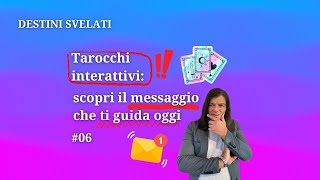 DESTINI SVELATI

Tarocchi interattivi:

scopri il messaggio che ti guida oggi

#06

1